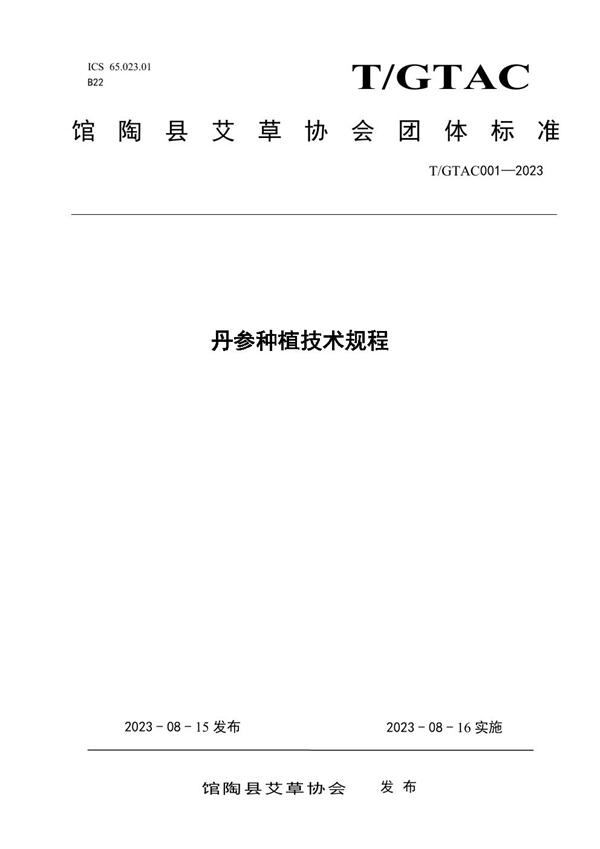 ICS 65.023.01
B22

T/GTAC

馆陶县艾草协会团体标准

T/GTAC001—2023

丹参种植技术规程

2023 - 08 - 15 发布

2023 - 08 - 16 实施

馆陶县艾草协会 发布